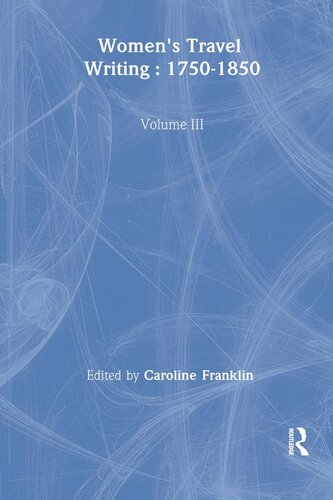 Women's Travel Writing : 1750-1850

Volume III

Edited by Caroline Franklin

ROUTLEDGE